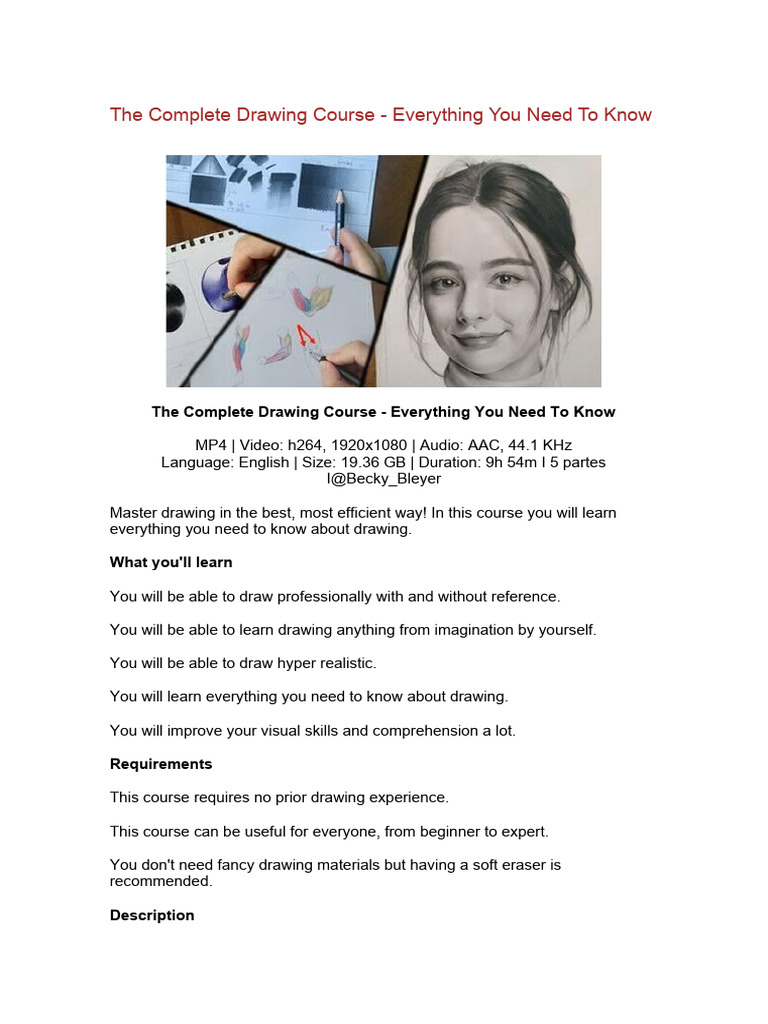 The Complete Drawing Course - Everything You Need To Know

The Complete Drawing Course - Everything You Need To Know

MP4 | Video: h264, 1920x1080 | Audio: AAC, 44.1 KHz
Language: English | Size: 19.36 GB | Duration: 9h 54m I 5 partes
I@Becky_Bleyer

Master drawing in the best, most efficient way! In this course you will learn everything you need to know about drawing.

What you'll learn

You will be able to draw professionally with and without reference.

You will be able to learn drawing anything from imagination by yourself.

You will be able to draw hyper realistic.

You will learn everything you need to know about drawing.

You will improve your visual skills and comprehension a lot.

Requirements

This course requires no prior drawing experience.

This course can be useful for everyone, from beginner to expert.

You don't need fancy drawing materials but having a soft eraser is recommended.

Description